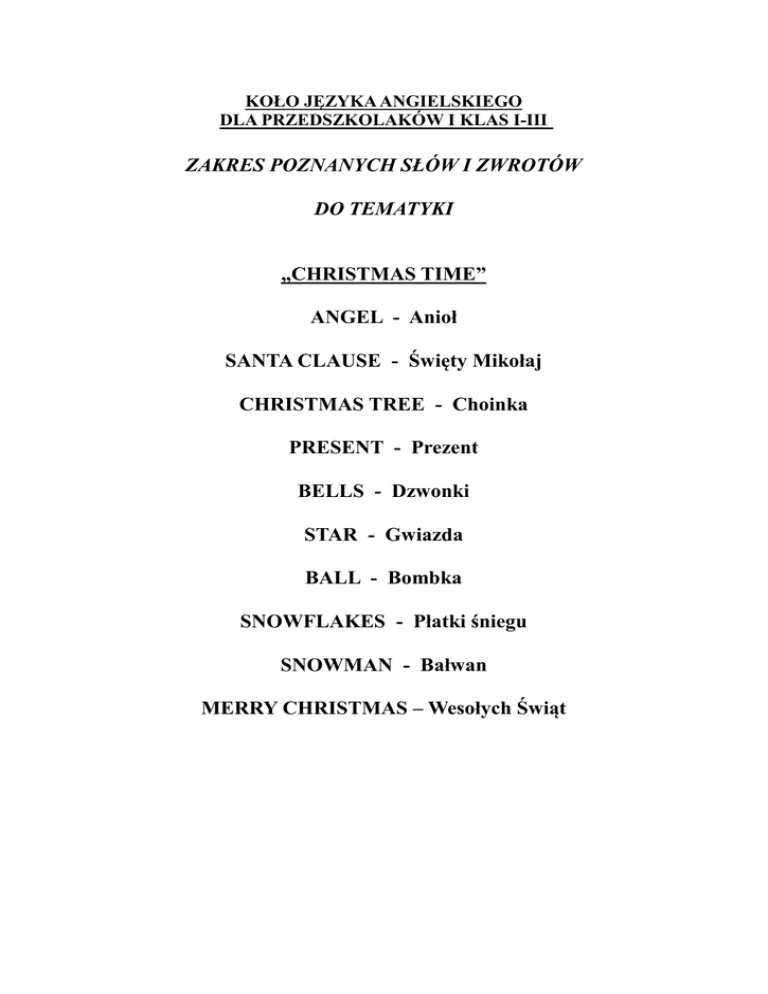 KOŁO JĘZYKA ANGIELSKIEGO
DLA PRZEDSZKOLAKÓW I KLAS I-III

ZAKRES POZNANYCH SŁÓW I ZWROTÓW

DO TEMATYKI

„CHRISTMAS TIME”

ANGEL - Anioł

SANTA CLAUSE - Święty Mikołaj

CHRISTMAS TREE - Choinka

PRESENT - Prezent

BELLS - Dzwonki

STAR - Gwiazda

BALL - Bombka

SNOWFLAKES - Płatki śniegu

SNOWMAN - Bałwan

MERRY CHRISTMAS – Wesołych Świąt